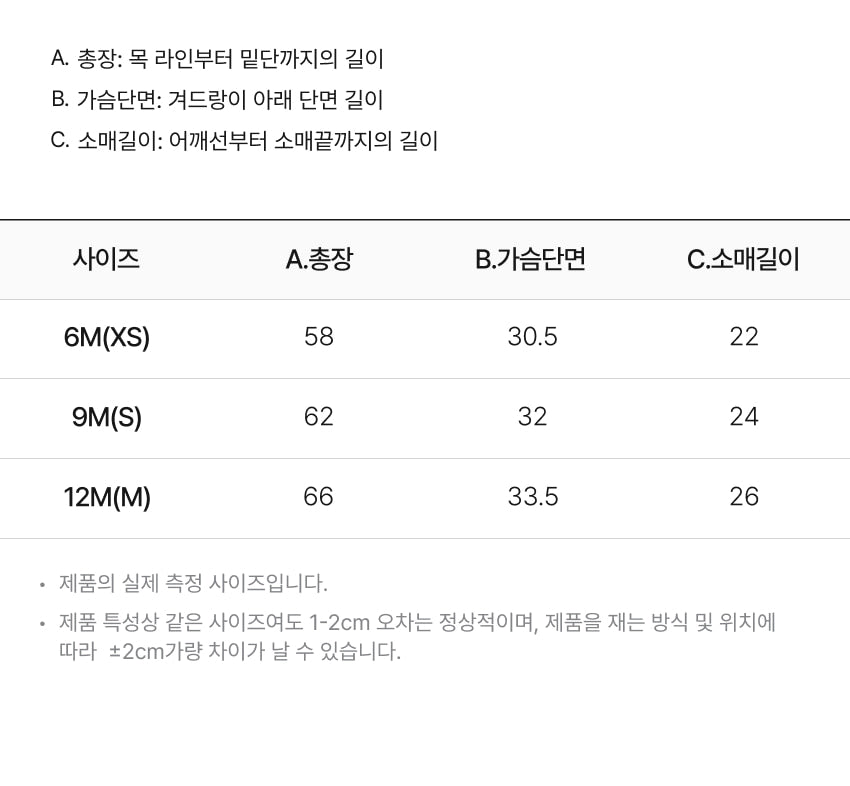 A. 총장: 목 라인부터 밑단까지의 길이
B. 가슴단면: 겨드랑이 아래 단면 길이
C. 소매길이: 어깨선부터 소매끝까지의 길이

| 사이즈 | A.총장 | B.가슴단면 | C.소매길이 |
|---|---|---|---|
| 6M(XS) | 58 | 30.5 | 22 |
| 9M(S) | 62 | 32 | 24 |
| 12M(M) | 66 | 33.5 | 26 |

• 제품의 실제 측정 사이즈입니다.
• 제품 특성상 같은 사이즈여도 1-2cm 오차는 정상적이며, 제품을 재는 방식 및 위치에 따라 ±2cm가량 차이가 날 수 있습니다.